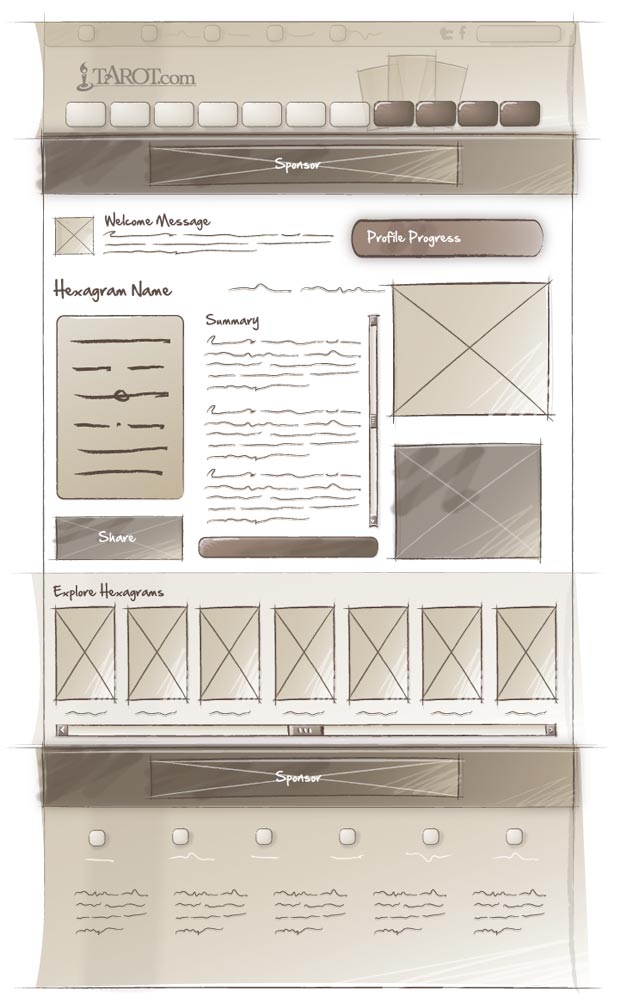 TAROT.com

Sponsor

Welcome Message

Profile Progress

Hexagram Name

Summary

Share

Explore Hexagrams

Sponsor